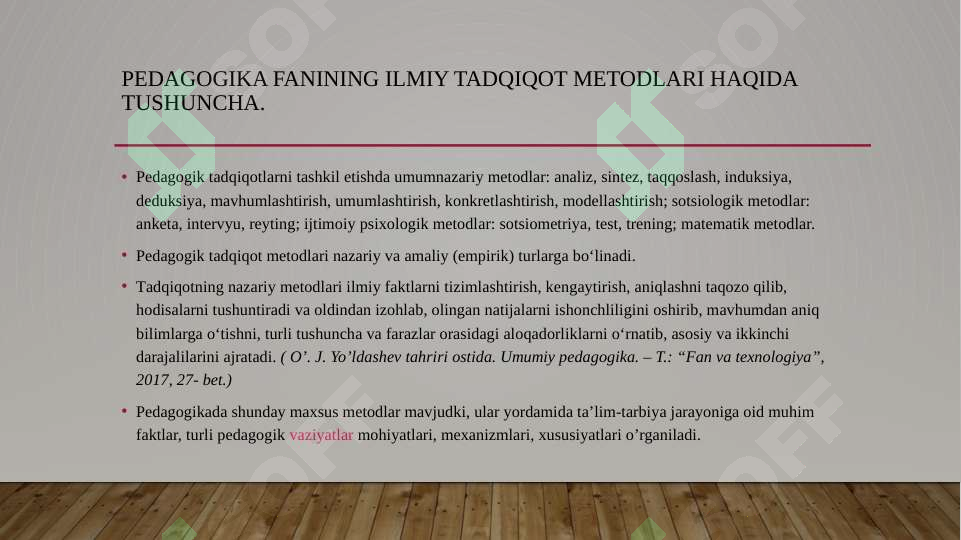 PEDAGOGIKA FANINING ILMIY TADQIQOT METODLARI HAQIDA TUSHUNCHA.

• Pedagogik tadqiqotlarni tashkil etishda umumnazariy metodlar: analiz, sintez, taqqoslash, induksiya, deduksiya, mavhumlashtirish, umumlashtirish, konkretlashtirish, modellashtirish; sotsiologik metodlar: anketa, intervyu, reyting; ijtimoiy psixologik metodlar: sotsiometriya, test, trening; matematik metodlar.

• Pedagogik tadqiqot metodlari nazariy va amaliy (empirik) turlarga bo‘linadi.

• Tadqiqotning nazariy metodlari ilmiy faktlarni tizimlashtirish, kengaytirish, aniqlashni taqozo qilib, hodisalarni tushuntiradi va oldindan izohlab, olingan natijalarni ishonchliligini oshirib, mavhumdan aniq bilimlarga o‘tishni, turli tushuncha va farazlar orasidagi aloqadorliklarni o‘rnatib, asosiy va ikkinchi darajalilarini ajratadi. ( O’. J. Yo’ldashev tahriri ostida. Umumiy pedagogika. – T.: “Fan va texnologiya”, 2017, 27- bet.)

• Pedagogikada shunday maxsus metodlar mavjudki, ular yordamida ta’lim-tarbiya jarayoniga oid muhim faktlar, turli pedagogik vaziyatlar mohiyatlari, mexanizmlari, xususiyatlari o’rganiladi.